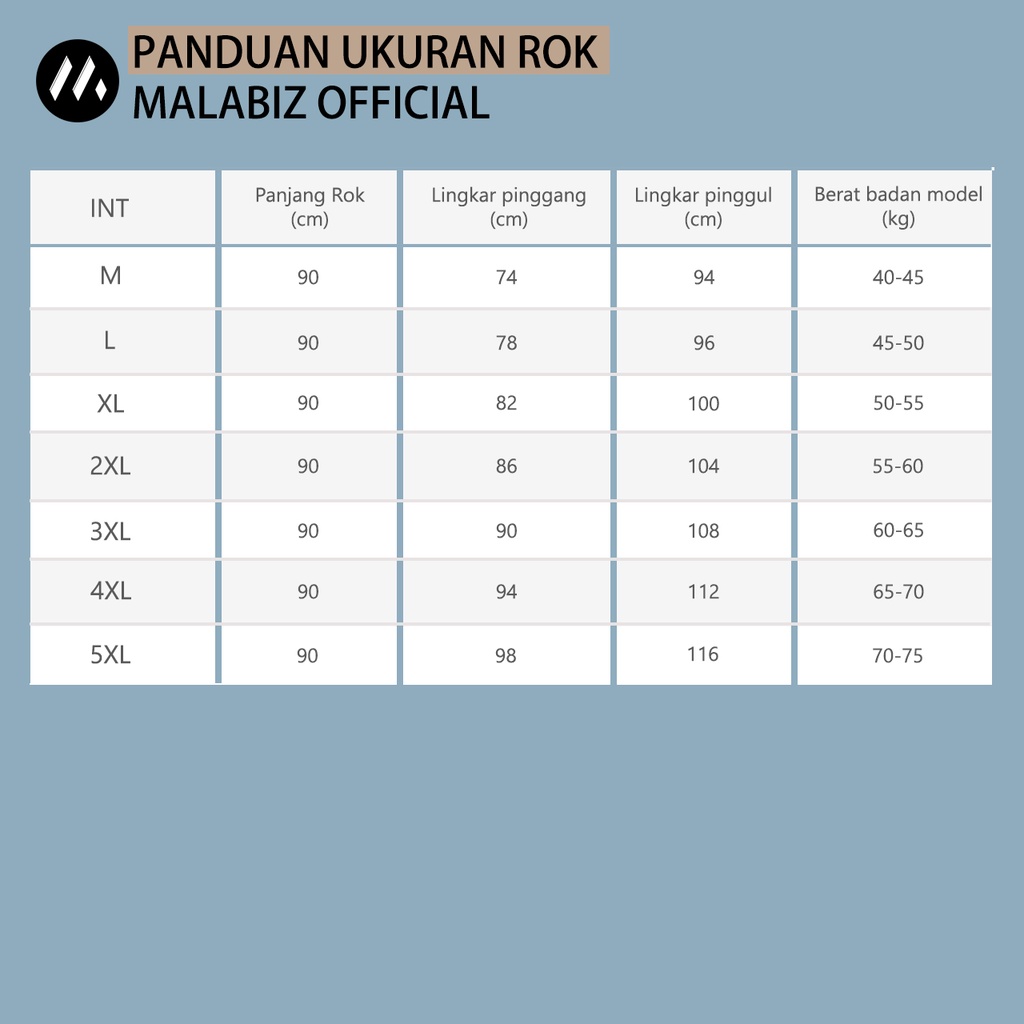 PANDUAN UKURAN ROK
MALABIZ OFFICIAL

| INT | Panjang Rok (cm) | Lingkar pinggang (cm) | Lingkar pinggul (cm) | Berat badan model (kg) |
|---|---|---|---|---|
| M | 90 | 74 | 94 | 40-45 |
| L | 90 | 78 | 96 | 45-50 |
| XL | 90 | 82 | 100 | 50-55 |
| 2XL | 90 | 86 | 104 | 55-60 |
| 3XL | 90 | 90 | 108 | 60-65 |
| 4XL | 90 | 94 | 112 | 65-70 |
| 5XL | 90 | 98 | 116 | 70-75 |